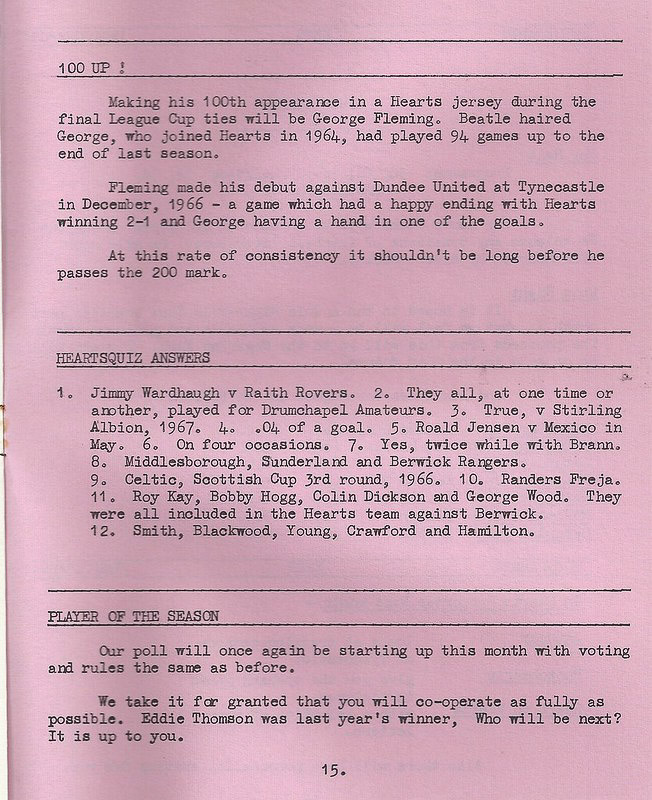 100 UP !

Making his 100th appearance in a Hearts jersey during the final League Cup ties will be George Fleming. Beatle haired George, who joined Hearts in 1964, had played 94 games up to the end of last season.

Fleming made his debut against Dundee United at Tynecastle in December, 1966 - a game which had a happy ending with Hearts winning 2-1 and George having a hand in one of the goals.

At this rate of consistency it shouldn't be long before he passes the 200 mark.

HEARTSQUIZ ANSWERS

1. Jimmy Wardhaugh v Raith Rovers. 2. They all, at one time or another, played for Drumchapel Amateurs. 3. True, v Stirling Albion, 1967. 4. .04 of a goal. 5. Roald Jensen v Mexico in May. 6. On four occasions. 7. Yes, twice while with Brann. 8. Middlesborough, Sunderland and Berwick Rangers. 9. Celtic, Scottish Cup 3rd round, 1966. 10. Randers Freja. 11. Roy Kay, Bobby Hogg, Colin Dickson and George Wood. They were all included in the Hearts team against Berwick. 12. Smith, Blackwood, Young, Crawford and Hamilton.

PLAYER OF THE SEASON

Our poll will once again be starting up this month with voting and rules the same as before.

We take it for granted that you will co-operate as fully as possible. Eddie Thomson was last year's winner, Who will be next? It is up to you.

15.